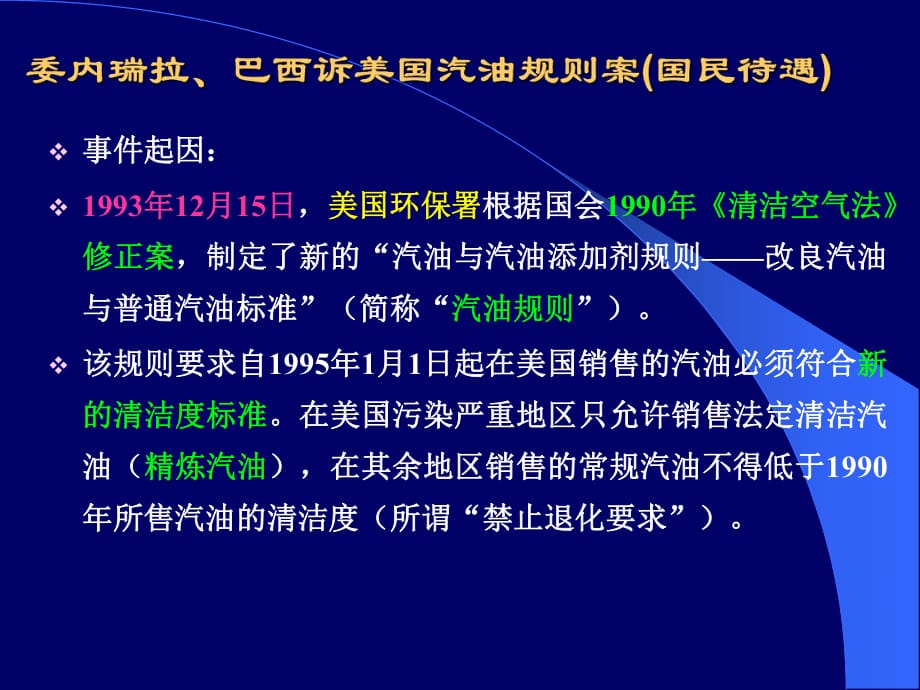 委内瑞拉、巴西诉美国汽油规则案(国民待遇)

❖ 事件起因：

❖ 1993年12月15日，美国环保署根据国会1990年《清洁空气法》修正案，制定了新的“汽油与汽油添加剂规则——改良汽油与普通汽油标准”（简称“汽油规则”）。

❖ 该规则要求自1995年1月1日起在美国销售的汽油必须符合新的清洁度标准。在美国污染严重地区只允许销售法定清洁汽油（精炼汽油），在其余地区销售的常规汽油不得低于1990年所售汽油的清洁度（所谓“禁止退化要求”）。